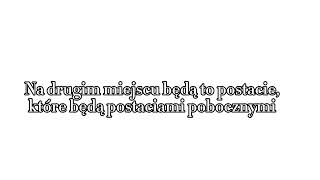 Na drugim miejscu będą to postacie, które będą postaciami pobocznymi